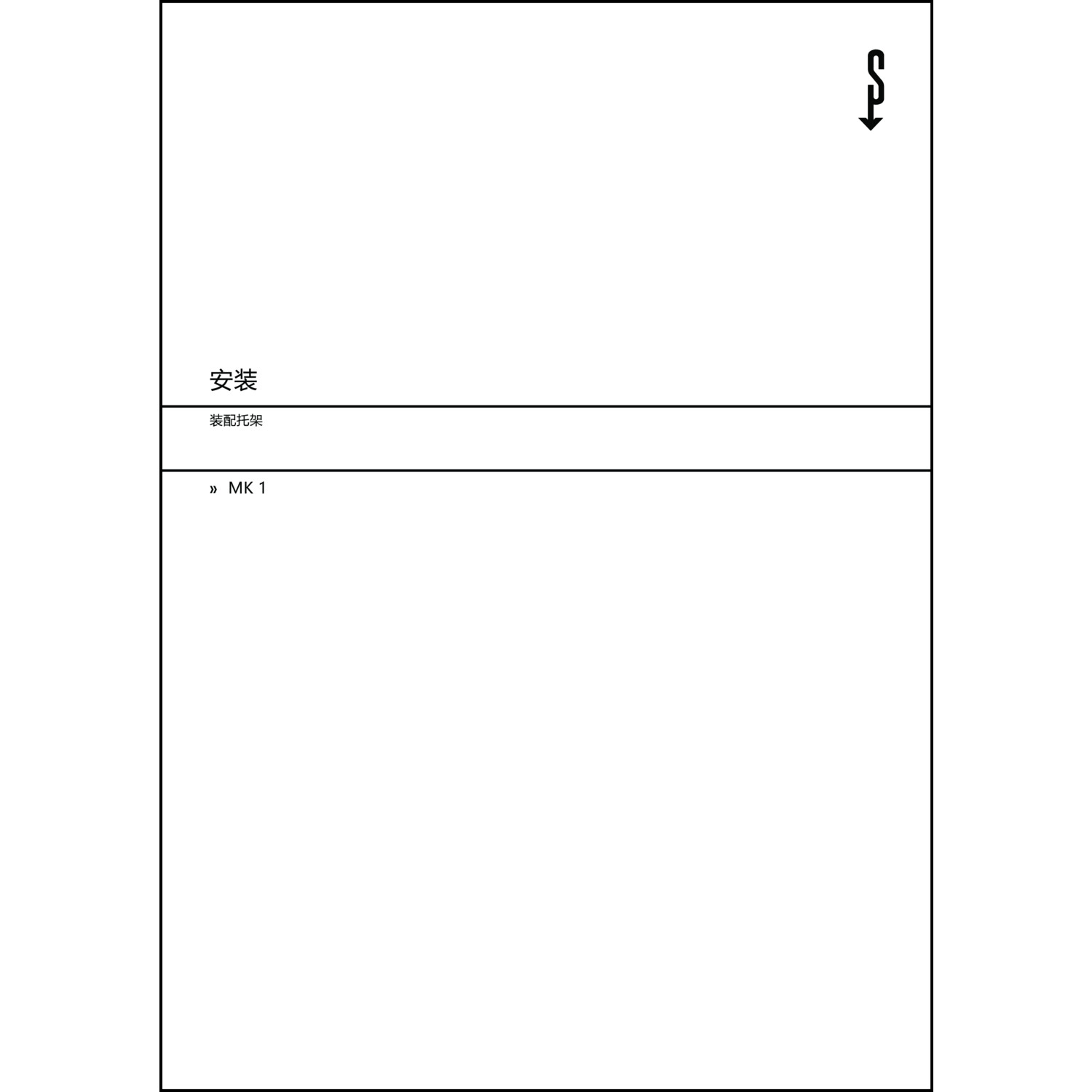 安装

装配托架

» MK 1